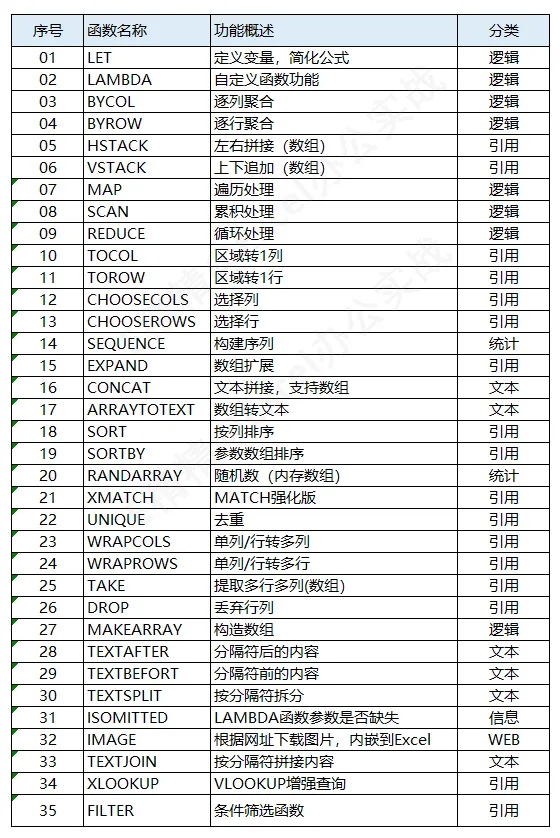 | 序号 | 函数名称 | 功能概述 | 分类 |
|---|---|---|---|
| 01 | LET | 定义变量，简化公式 | 逻辑 |
| 02 | LAMBDA | 自定义函数功能 | 逻辑 |
| 03 | BYCOL | 逐列聚合 | 逻辑 |
| 04 | BYROW | 逐行聚合 | 逻辑 |
| 05 | HSTACK | 左右拼接（数组） | 引用 |
| 06 | VSTACK | 上下追加（数组） | 引用 |
| 07 | MAP | 遍历处理 | 逻辑 |
| 08 | SCAN | 累积处理 | 逻辑 |
| 09 | REDUCE | 循环处理 | 逻辑 |
| 10 | TOCOL | 区域转1列 | 引用 |
| 11 | TOROW | 区域转1行 | 引用 |
| 12 | CHOOSECOLS | 选择列 | 引用 |
| 13 | CHOOSEROWS | 选择行 | 引用 |
| 14 | SEQUENCE | 构建序列 | 统计 |
| 15 | EXPAND | 数组扩展 | 引用 |
| 16 | CONCAT | 文本拼接，支持数组 | 文本 |
| 17 | ARRAYTOTEXT | 数组转文本 | 文本 |
| 18 | SORT | 按列排序 | 引用 |
| 19 | SORTBY | 参数数组排序 | 引用 |
| 20 | RANDARRAY | 随机数（内存数组） | 统计 |
| 21 | XMATCH | MATCH强化版 | 引用 |
| 22 | UNIQUE | 去重 | 引用 |
| 23 | WRAPCOLS | 单列/行转多列 | 引用 |
| 24 | WRAPROWS | 单列/行转多行 | 引用 |
| 25 | TAKE | 提取多行多列(数组) | 引用 |
| 26 | DROP | 丢弃行列 | 引用 |
| 27 | MAKEARRAY | 构造数组 | 逻辑 |
| 28 | TEXTAFTER | 分隔符后的内容 | 文本 |
| 29 | TEXTBEFORT | 分隔符前的内容 | 文本 |
| 30 | TEXTSPLIT | 按分隔符拆分 | 文本 |
| 31 | ISOMITTED | LAMBDA函数参数是否缺失 | 信息 |
| 32 | IMAGE | 根据网址下载图片，内嵌到Excel | WEB |
| 33 | TEXTJOIN | 按分隔符拼接内容 | 文本 |
| 34 | XLOOKUP | VLOOKUP增强查询 | 引用 |
| 35 | FILTER | 条件筛选函数 | 引用 |